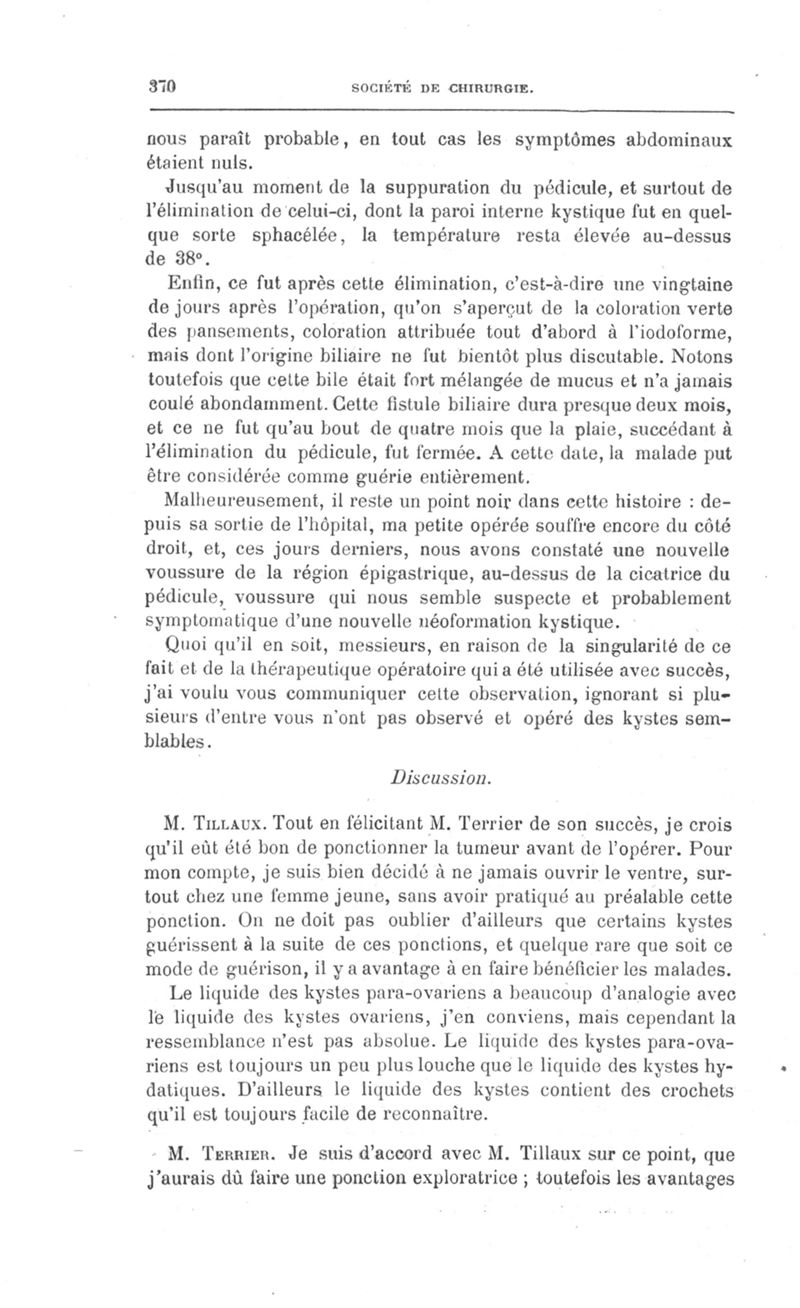 370 SOCIÉTÉ DE CHIRURGIE.

nous paraît probable, en tout cas les symptômes abdominaux étaient nuls.

Jusqu'au moment de la suppuration du pédicule, et surtout de l'élimination de celui-ci, dont la paroi interne kystique fut en quelque sorte sphacélée, la température resta élevée au-dessus de 38°.

Enfin, ce fut après cette élimination, c'est-à-dire une vingtaine de jours après l'opération, qu'on s'aperçut de la coloration verte des pansements, coloration attribuée tout d'abord à l'iodoforme, mais dont l'origine biliaire ne fut bientôt plus discutable. Notons toutefois que cette bile était fort mélangée de mucus et n'a jamais coulé abondamment. Cette fistule biliaire dura presque deux mois, et ce ne fut qu'au bout de quatre mois que la plaie, succédant à l'élimination du pédicule, fut fermée. A cette date, la malade put être considérée comme guérie entièrement.

Malheureusement, il reste un point noir dans cette histoire : depuis sa sortie de l'hôpital, ma petite opérée souffre encore du côté droit, et, ces jours derniers, nous avons constaté une nouvelle voussure de la région épigastrique, au-dessus de la cicatrice du pédicule, voussure qui nous semble suspecte et probablement symptomatique d'une nouvelle néoformation kystique.

Quoi qu'il en soit, messieurs, en raison de la singularité de ce fait et de la thérapeutique opératoire qui a été utilisée avec succès, j'ai voulu vous communiquer cette observation, ignorant si plusieurs d'entre vous n'ont pas observé et opéré des kystes semblables.

Discussion.

M. Tillaux. Tout en félicitant M. Terrier de son succès, je crois qu'il eût été bon de ponctionner la tumeur avant de l'opérer. Pour mon compte, je suis bien décidé à ne jamais ouvrir le ventre, surtout chez une femme jeune, sans avoir pratiqué au préalable cette ponction. On ne doit pas oublier d'ailleurs que certains kystes guérissent à la suite de ces ponctions, et quelque rare que soit ce mode de guérison, il y a avantage à en faire bénéficier les malades.

Le liquide des kystes para-ovariens a beaucoup d'analogie avec le liquide des kystes ovariens, j'en conviens, mais cependant la ressemblance n'est pas absolue. Le liquide des kystes para-ovariens est toujours un peu plus louche que le liquide des kystes hydatiques. D'ailleurs le liquide des kystes contient des crochets qu'il est toujours facile de reconnaître.

M. Terrier. Je suis d'accord avec M. Tillaux sur ce point, que j'aurais dû faire une ponction exploratrice ; toutefois les avantages